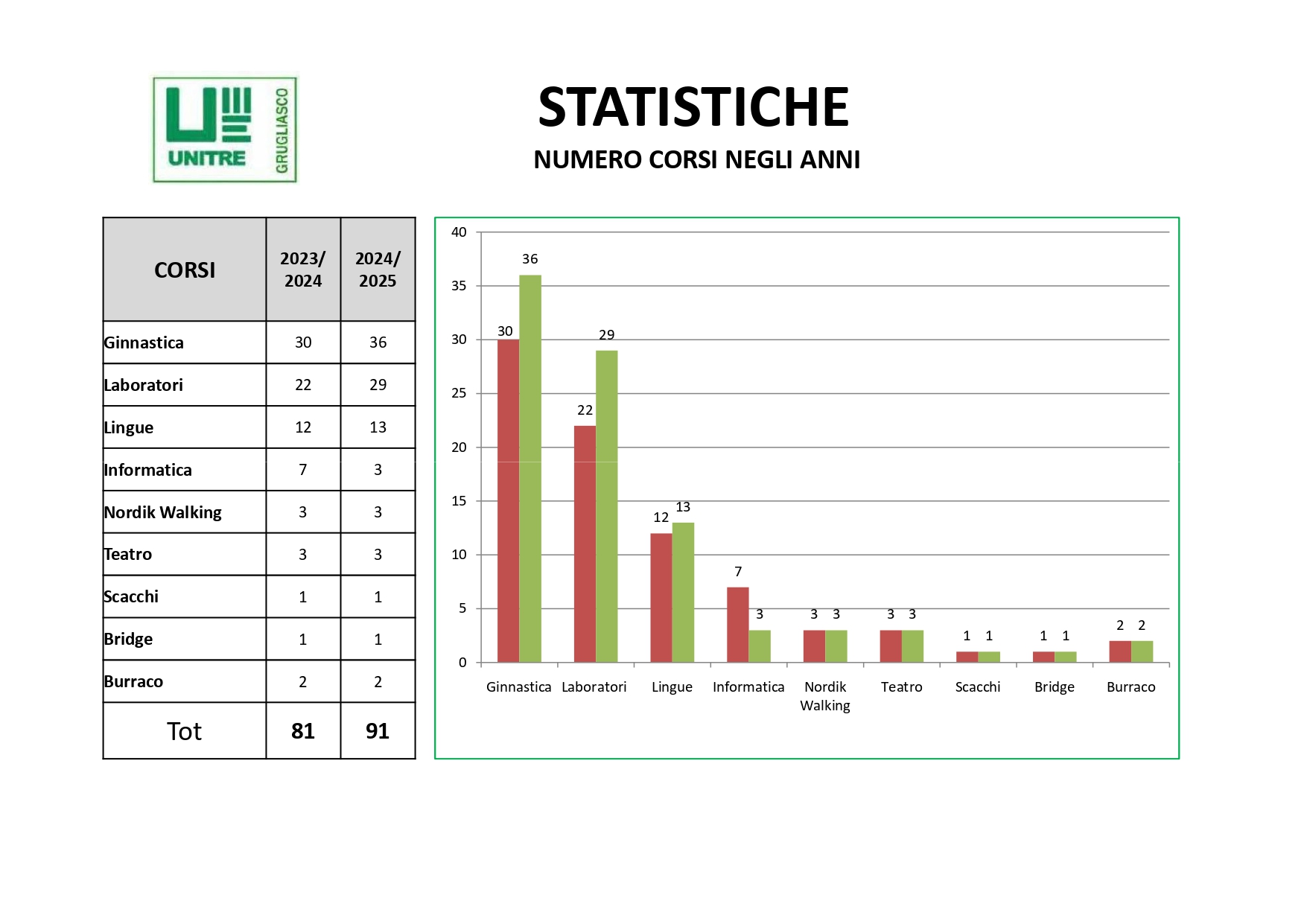 UNITRE GRUGLIASCO

STATISTICHE
NUMERO CORSI NEGLI ANNI

| CORSI | 2023/ 2024 | 2024/ 2025 |
|---|---|---|
| Ginnastica | 30 | 36 |
| Laboratori | 22 | 29 |
| Lingue | 12 | 13 |
| Informatica | 7 | 3 |
| Nordik Walking | 3 | 3 |
| Teatro | 3 | 3 |
| Scacchi | 1 | 1 |
| Bridge | 1 | 1 |
| Burraco | 2 | 2 |
| Tot | 81 | 91 |

40
35
30
25
20
15
10
5
0

30 36
22 29
12 13
7 3
3 3
3 3
1 1
1 1
2 2

Ginnastica
Laboratori
Lingue
Informatica
Nordik Walking
Teatro
Scacchi
Bridge
Burraco